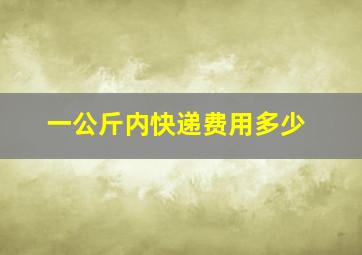 一公斤内快递费用多少